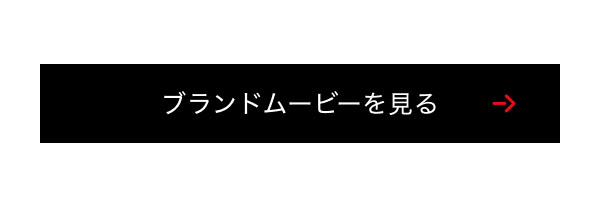 ブランドムービーを見る →